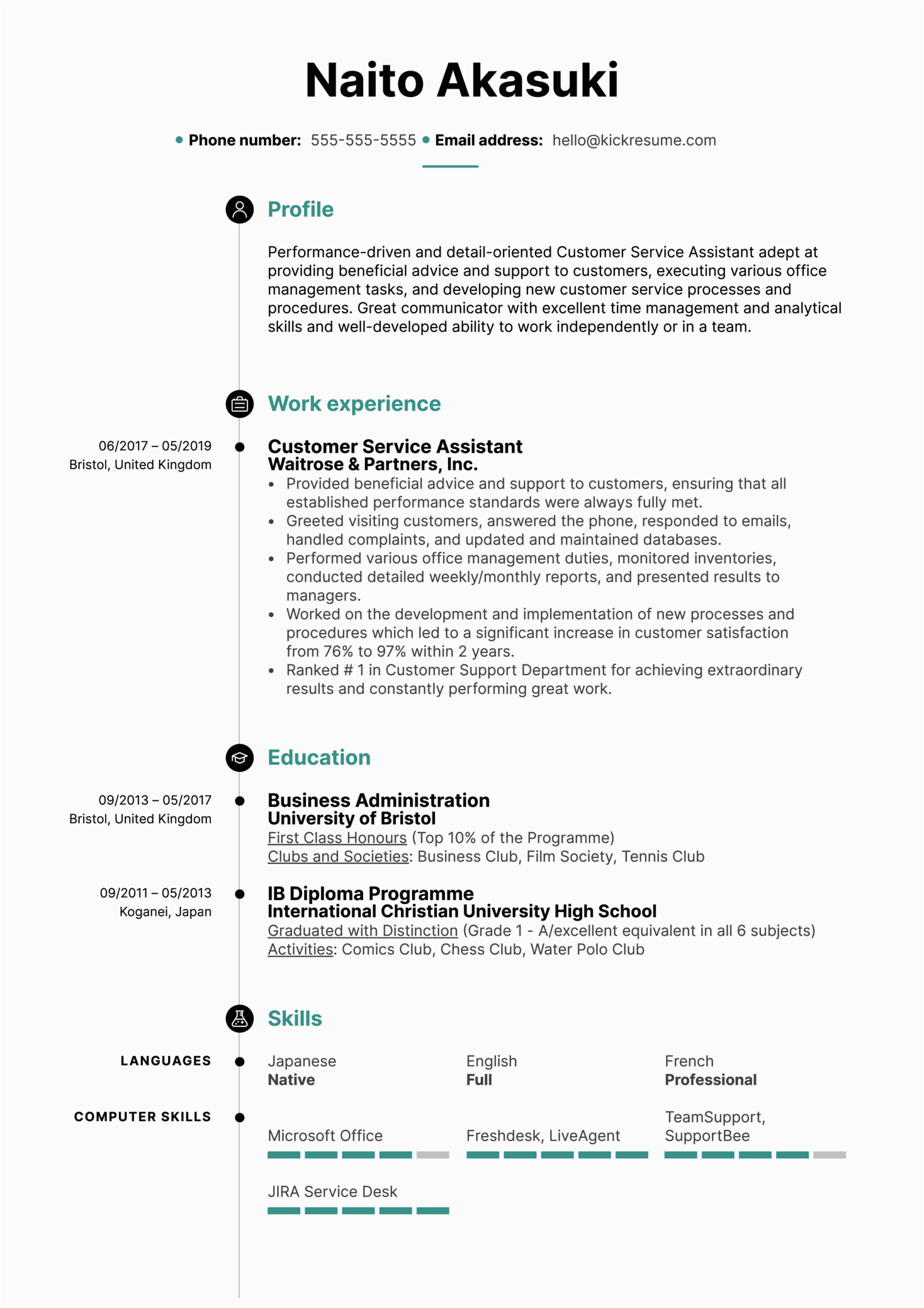 Naito Akasuki

• Phone number: 555-555-5555 • Email address: hello@kickresume.com

Profile

Performance-driven and detail-oriented Customer Service Assistant adept at providing beneficial advice and support to customers, executing various office management tasks, and developing new customer service processes and procedures. Great communicator with excellent time management and analytical skills and well-developed ability to work independently or in a team.

Work experience

06/2017 – 05/2019
Bristol, United Kingdom

Customer Service Assistant
Waitrose & Partners, Inc.
• Provided beneficial advice and support to customers, ensuring that all established performance standards were always fully met.
• Greeted visiting customers, answered the phone, responded to emails, handled complaints, and updated and maintained databases.
• Performed various office management duties, monitored inventories, conducted detailed weekly/monthly reports, and presented results to managers.
• Worked on the development and implementation of new processes and procedures which led to a significant increase in customer satisfaction from 76% to 97% within 2 years.
• Ranked # 1 in Customer Support Department for achieving extraordinary results and constantly performing great work.

Education

09/2013 – 05/2017
Bristol, United Kingdom

Business Administration
University of Bristol
First Class Honours (Top 10% of the Programme)
Clubs and Societies: Business Club, Film Society, Tennis Club

09/2011 – 05/2013
Koganei, Japan

IB Diploma Programme
International Christian University High School
Graduated with Distinction (Grade 1 - A/excellent equivalent in all 6 subjects)
Activities: Comics Club, Chess Club, Water Polo Club

Skills

LANGUAGES

Japanese
Native

English
Full

French
Professional

COMPUTER SKILLS

Microsoft Office

Freshdesk, LiveAgent

TeamSupport, SupportBee

JIRA Service Desk